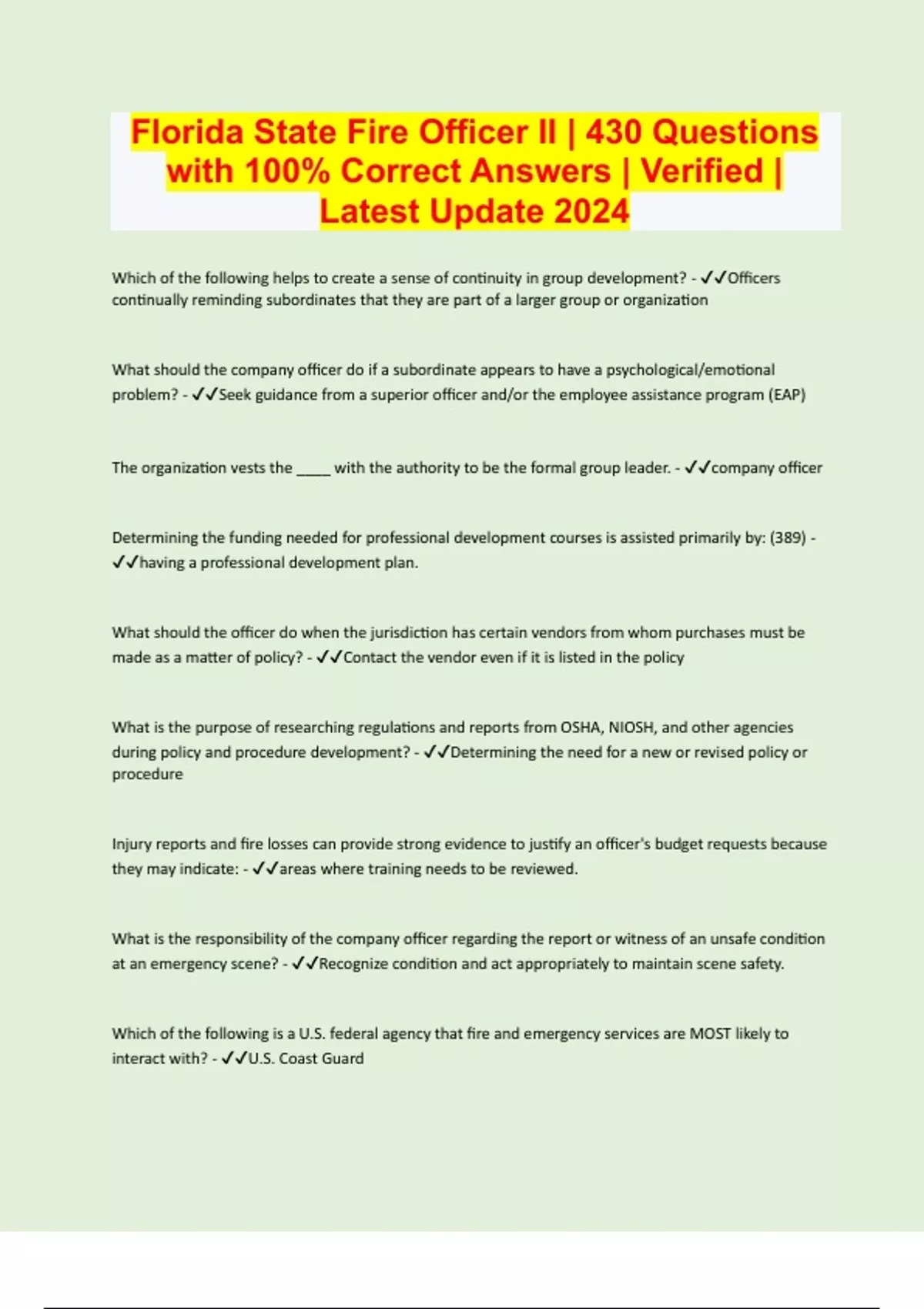 Florida State Fire Officer II | 430 Questions with 100% Correct Answers | Verified | Latest Update 2024

Which of the following helps to create a sense of continuity in group development? - ✓✓Officers continually reminding subordinates that they are part of a larger group or organization

What should the company officer do if a subordinate appears to have a psychological/emotional problem? - ✓✓Seek guidance from a superior officer and/or the employee assistance program (EAP)

The organization vests the _____ with the authority to be the formal group leader. - ✓✓company officer

Determining the funding needed for professional development courses is assisted primarily by: (389) - ✓✓having a professional development plan.

What should the officer do when the jurisdiction has certain vendors from whom purchases must be made as a matter of policy? - ✓✓Contact the vendor even if it is listed in the policy

What is the purpose of researching regulations and reports from OSHA, NIOSH, and other agencies during policy and procedure development? - ✓✓Determining the need for a new or revised policy or procedure

Injury reports and fire losses can provide strong evidence to justify an officer's budget requests because they may indicate: - ✓✓areas where training needs to be reviewed.

What is the responsibility of the company officer regarding the report or witness of an unsafe condition at an emergency scene? - ✓✓Recognize condition and act appropriately to maintain scene safety.

Which of the following is a U.S. federal agency that fire and emergency services are MOST likely to interact with? - ✓✓U.S. Coast Guard